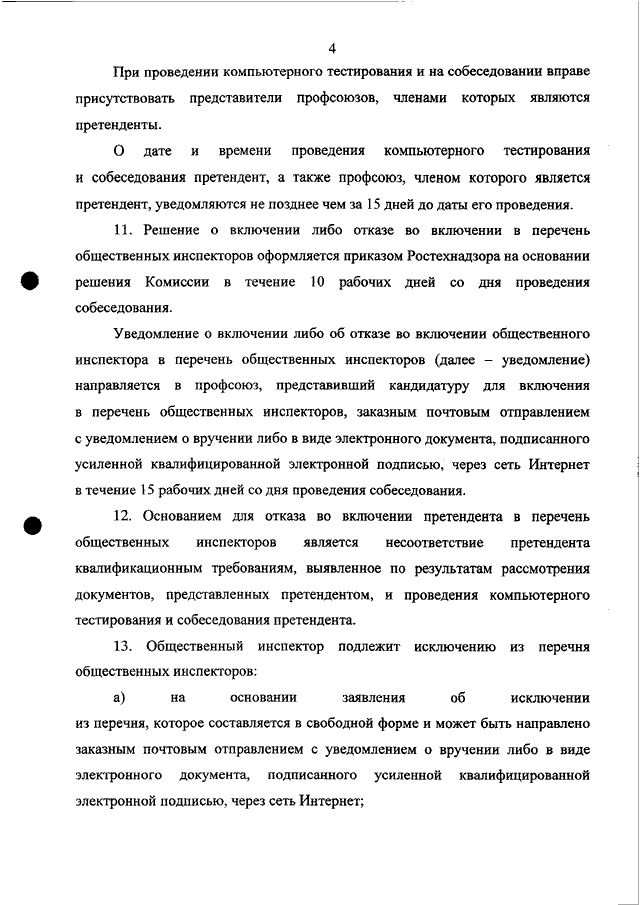 4

При проведении компьютерного тестирования и на собеседовании вправе присутствовать представители профсоюзов, членами которых являются претенденты.

О дате и времени проведения компьютерного тестирования и собеседования претендент, а также профсоюз, членом которого является претендент, уведомляются не позднее чем за 15 дней до даты его проведения.

11. Решение о включении либо отказе во включении в перечень общественных инспекторов оформляется приказом Ростехнадзора на основании решения Комиссии в течение 10 рабочих дней со дня проведения собеседования.

Уведомление о включении либо об отказе во включении общественного инспектора в перечень общественных инспекторов (далее – уведомление) направляется в профсоюз, представивший кандидатуру для включения в перечень общественных инспекторов, заказным почтовым отправлением с уведомлением о вручении либо в виде электронного документа, подписанного усиленной квалифицированной электронной подписью, через сеть Интернет в течение 15 рабочих дней со дня проведения собеседования.

12. Основанием для отказа во включении претендента в перечень общественных инспекторов является несоответствие претендента квалификационным требованиям, выявленное по результатам рассмотрения документов, представленных претендентом, и проведения компьютерного тестирования и собеседования претендента.

13. Общественный инспектор подлежит исключению из перечня общественных инспекторов:

а) на основании заявления об исключении из перечня, которое составляется в свободной форме и может быть направлено заказным почтовым отправлением с уведомлением о вручении либо в виде электронного документа, подписанного усиленной квалифицированной электронной подписью, через сеть Интернет;